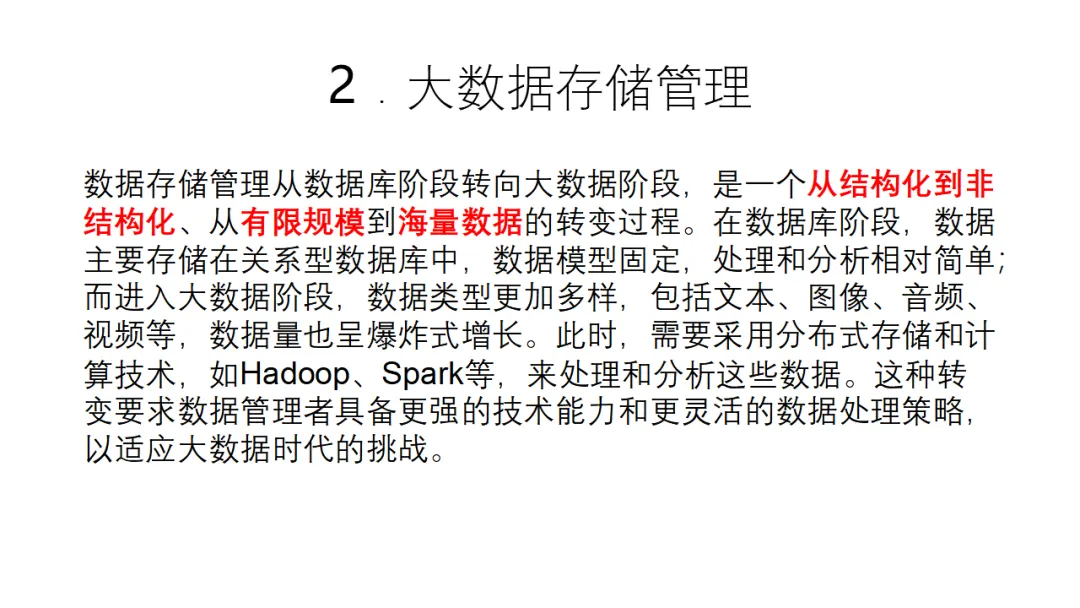 2．大数据存储管理

数据存储管理从数据库阶段转向大数据阶段，是一个从结构化到非结构化、从有限规模到海量数据的转变过程。在数据库阶段，数据主要存储在关系型数据库中，数据模型固定，处理和分析相对简单；而进入大数据阶段，数据类型更加多样，包括文本、图像、音频、视频等，数据量也呈爆炸式增长。此时，需要采用分布式存储和计算技术，如Hadoop、Spark等，来处理和分析这些数据。这种转变要求数据管理者具备更强的技术能力和更灵活的数据处理策略，以适应大数据时代的挑战。